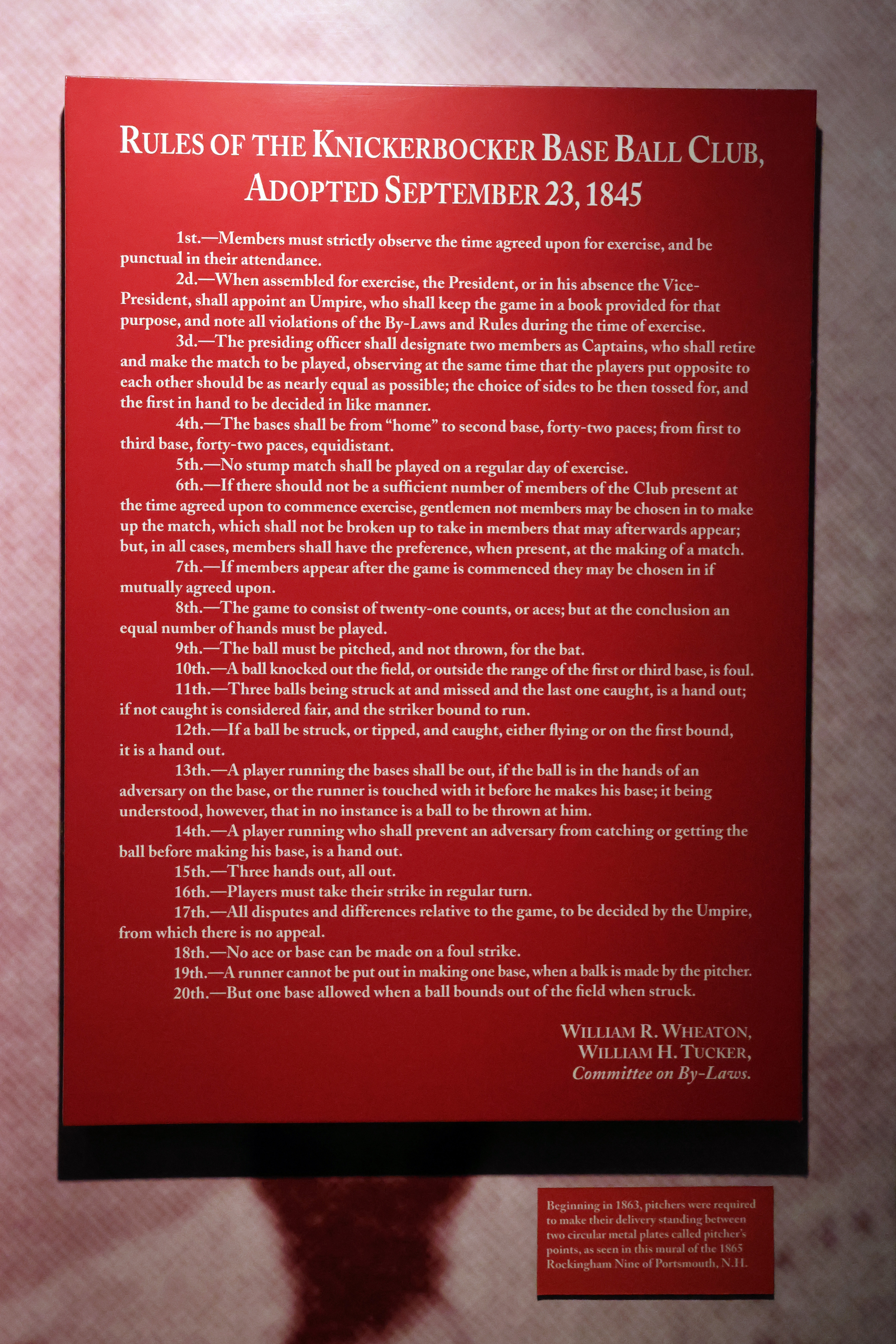 RULES OF THE KNICKERBOCKER BASE BALL CLUB, ADOPTED SEPTEMBER 23, 1845

1st.—Members must strictly observe the time agreed upon for exercise, and be punctual in their attendance.

2d.—When assembled for exercise, the President, or in his absence the Vice-President, shall appoint an Umpire, who shall keep the game in a book provided for that purpose, and note all violations of the By-Laws and Rules during the time of exercise.

3d.—The presiding officer shall designate two members as Captains, who shall retire and make the match to be played, observing at the same time that the players put opposite to each other should be as nearly equal as possible; the choice of sides to be then tossed for, and the first in hand to be decided in like manner.

4th.—The bases shall be from "home" to second base, forty-two paces; from first to third base, forty-two paces, equidistant.

5th.—No stump match shall be played on a regular day of exercise.

6th.—If there should not be a sufficient number of members of the Club present at the time agreed upon to commence exercise, gentlemen not members may be chosen in to make up the match, which shall not be broken up to take in members that may afterwards appear; but, in all cases, members shall have the preference, when present, at the making of a match.

7th.—If members appear after the game is commenced they may be chosen in if mutually agreed upon.

8th.—The game to consist of twenty-one counts, or aces; but at the conclusion an equal number of hands must be played.

9th.—The ball must be pitched, and not thrown, for the bat.

10th.—A ball knocked out the field, or outside the range of the first or third base, is foul.

11th.—Three balls being struck at and missed and the last one caught, is a hand out; if not caught is considered fair, and the striker bound to run.

12th.—If a ball be struck, or tipped, and caught, either flying or on the first bound, it is a hand out.

13th.—A player running the bases shall be out, if the ball is in the hands of an adversary on the base, or the runner is touched with it before he makes his base; it being understood, however, that in no instance is a ball to be thrown at him.

14th.—A player running who shall prevent an adversary from catching or getting the ball before making his base, is a hand out.

15th.—Three hands out, all out.

16th.—Players must take their strike in regular turn.

17th.—All disputes and differences relative to the game, to be decided by the Umpire, from which there is no appeal.

18th.—No ace or base can be made on a foul strike.

19th.—A runner cannot be put out in making one base, when a balk is made by the pitcher.

20th.—But one base allowed when a ball bounds out of the field when struck.

WILLIAM R. WHEATON,
WILLIAM H. TUCKER,
Committee on By-Laws.

Beginning in 1863, pitchers were required to make their delivery standing between two circular metal plates called pitcher's points, as seen in this mural of the 1865 Rockingham Nine of Portsmouth, N.H.